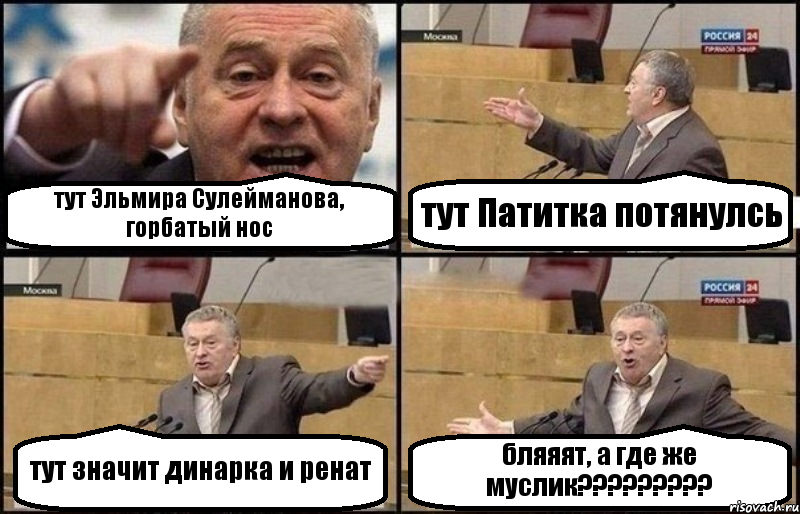 тут Эльмира Сулейманова, горбатый нос

Москва

РОССИЯ 24
ПРЯМОЙ ЭФИР

тут Патитка потянулсь

Москва

тут значит динарка и ренат

РОССИЯ 24
ПРЯМОЙ ЭФИР

бляяят, а где же муслик?????????

risovach.ru